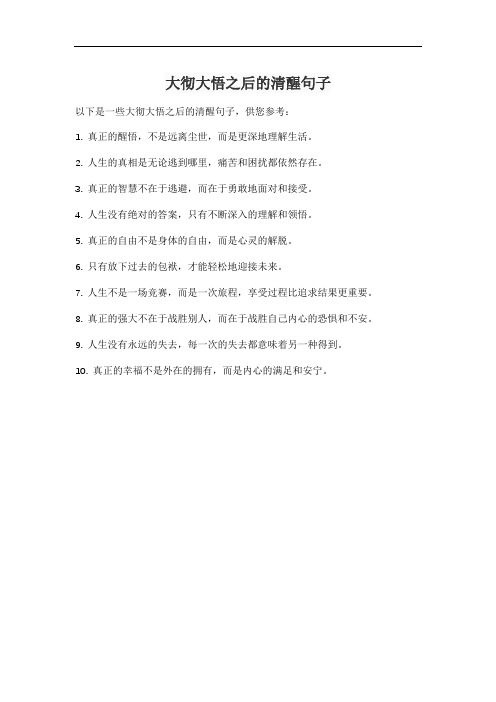 大彻大悟之后的清醒句子

以下是一些大彻大悟之后的清醒句子，供您参考：

1. 真正的醒悟，不是远离尘世，而是更深地理解生活。

2. 人生的真相是无论逃到哪里，痛苦和困扰都依然存在。

3. 真正的智慧不在于逃避，而在于勇敢地面对和接受。

4. 人生没有绝对的答案，只有不断深入的理解和领悟。

5. 真正的自由不是身体的自由，而是心灵的解脱。

6. 只有放下过去的包袱，才能轻松地迎接未来。

7. 人生不是一场竞赛，而是一次旅程，享受过程比追求结果更重要。

8. 真正的强大不在于战胜别人，而在于战胜自己内心的恐惧和不安。

9. 人生没有永远的失去，每一次的失去都意味着另一种得到。

10. 真正的幸福不是外在的拥有，而是内心的满足和安宁。